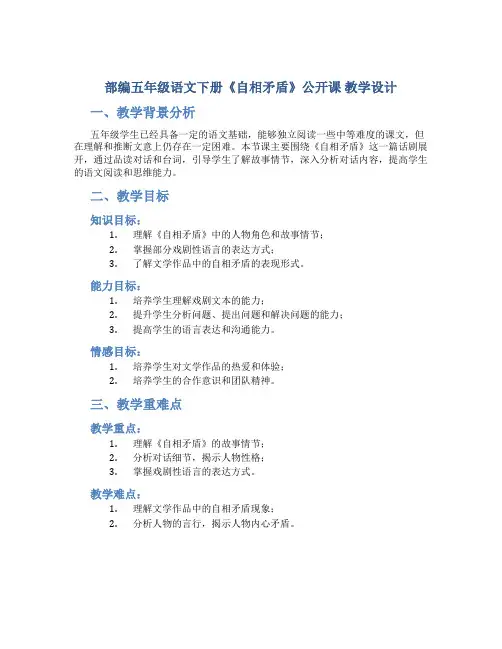 部编五年级语文下册《自相矛盾》公开课 教学设计

一、教学背景分析

五年级学生已经具备一定的语文基础，能够独立阅读一些中等难度的课文，但在理解和推断文意上仍存在一定困难。本节课主要围绕《自相矛盾》这一篇话剧展开，通过品读对话和台词，引导学生了解故事情节，深入分析对话内容，提高学生的语文阅读和思维能力。

二、教学目标

知识目标：

1. 理解《自相矛盾》中的人物角色和故事情节；
2. 掌握部分戏剧性语言的表达方式；
3. 了解文学作品中的自相矛盾的表现形式。

能力目标：

1. 培养学生理解戏剧文本的能力；
2. 提升学生分析问题、提出问题和解决问题的能力；
3. 提高学生的语言表达和沟通能力。

情感目标：

1. 培养学生对文学作品的热爱和体验；
2. 培养学生的合作意识和团队精神。

三、教学重难点

教学重点：

1. 理解《自相矛盾》的故事情节；
2. 分析对话细节，揭示人物性格；
3. 掌握戏剧性语言的表达方式。

教学难点：

1. 理解文学作品中的自相矛盾现象；
2. 分析人物的言行，揭示人物内心矛盾。